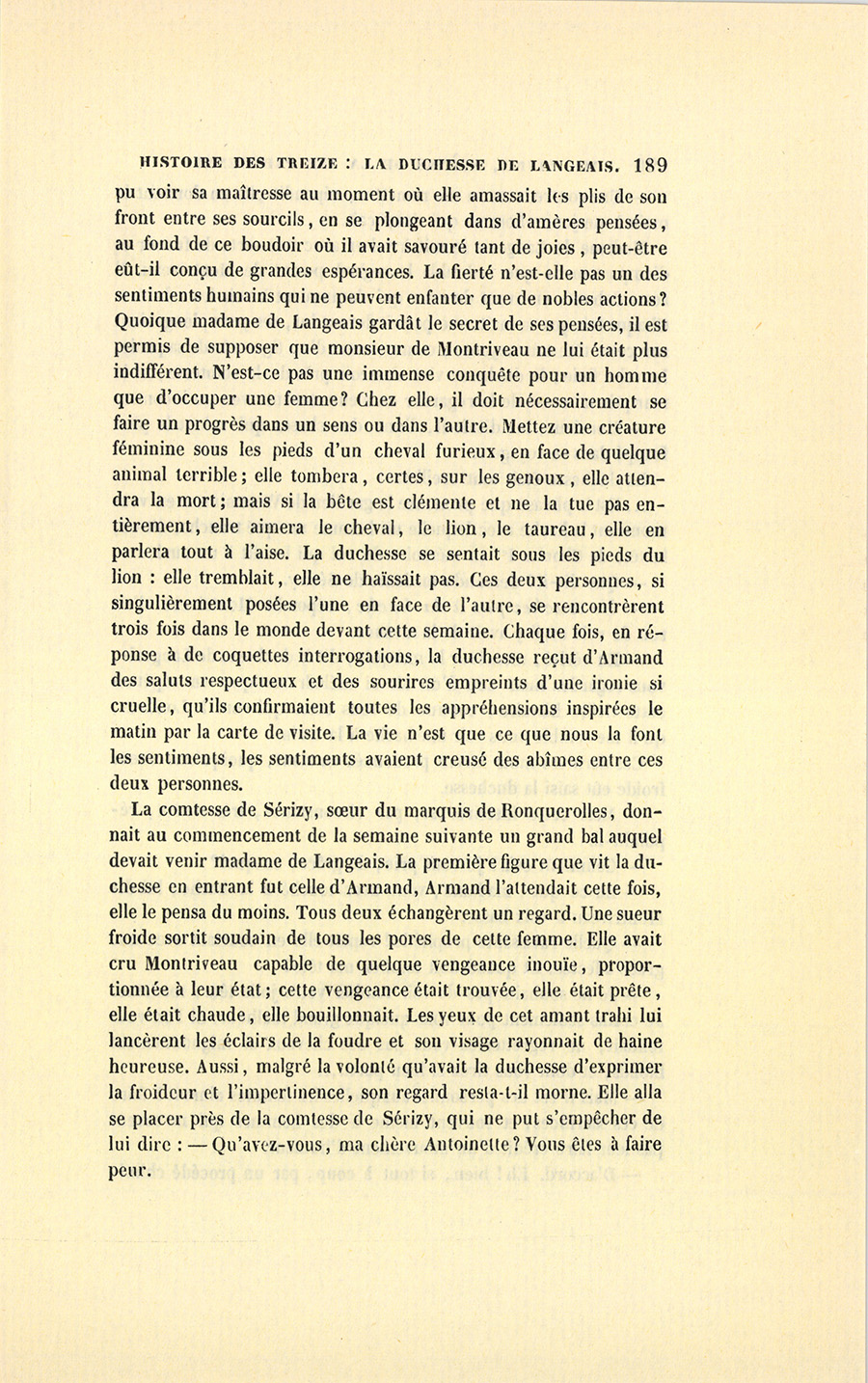 HISTOIRE DES TREIZE : LA DUCHESSE DE LANGEAIS. 189

pu voir sa maîtresse au moment où elle amassait les plis de son front entre ses sourcils, en se plongeant dans d'amères pensées, au fond de ce boudoir où il avait savouré tant de joies, peut-être eût-il conçu de grandes espérances. La fierté n'est-elle pas un des sentiments humains qui ne peuvent enfanter que de nobles actions? Quoique madame de Langeais gardât le secret de ses pensées, il est permis de supposer que monsieur de Montriveau ne lui était plus indifférent. N'est-ce pas une immense conquête pour un homme que d'occuper une femme? Chez elle, il doit nécessairement se faire un progrès dans un sens ou dans l'autre. Mettez une créature féminine sous les pieds d'un cheval furieux, en face de quelque animal terrible; elle tombera, certes, sur les genoux, elle attendra la mort; mais si la bête est clémente et ne la tue pas entièrement, elle aimera le cheval, le lion, le taureau, elle en parlera tout à l'aise. La duchesse se sentait sous les pieds du lion : elle tremblait, elle ne haïssait pas. Ces deux personnes, si singulièrement posées l'une en face de l'autre, se rencontrèrent trois fois dans le monde devant cette semaine. Chaque fois, en réponse à de coquettes interrogations, la duchesse reçut d'Armand des saluts respectueux et des sourires empreints d'une ironie si cruelle, qu'ils confirmaient toutes les appréhensions inspirées le matin par la carte de visite. La vie n'est que ce que nous la font les sentiments, les sentiments avaient creusé des abîmes entre ces deux personnes.

La comtesse de Sérizy, sœur du marquis de Ronquerolles, donnait au commencement de la semaine suivante un grand bal auquel devait venir madame de Langeais. La première figure que vit la duchesse en entrant fut celle d'Armand, Armand l'attendait cette fois, elle le pensa du moins. Tous deux échangèrent un regard. Une sueur froide sortit soudain de tous les pores de cette femme. Elle avait cru Montriveau capable de quelque vengeance inouïe, proportionnée à leur état; cette vengeance était trouvée, elle était prête, elle était chaude, elle bouillonnait. Les yeux de cet amant trahi lui lancèrent les éclairs de la foudre et son visage rayonnait de haine heureuse. Aussi, malgré la volonté qu'avait la duchesse d'exprimer la froideur et l'impertinence, son regard resta-t-il morne. Elle alla se placer près de la comtesse de Sérizy, qui ne put s'empêcher de lui dire : — Qu'avez-vous, ma chère Antoinette? Vous êtes à faire peur.